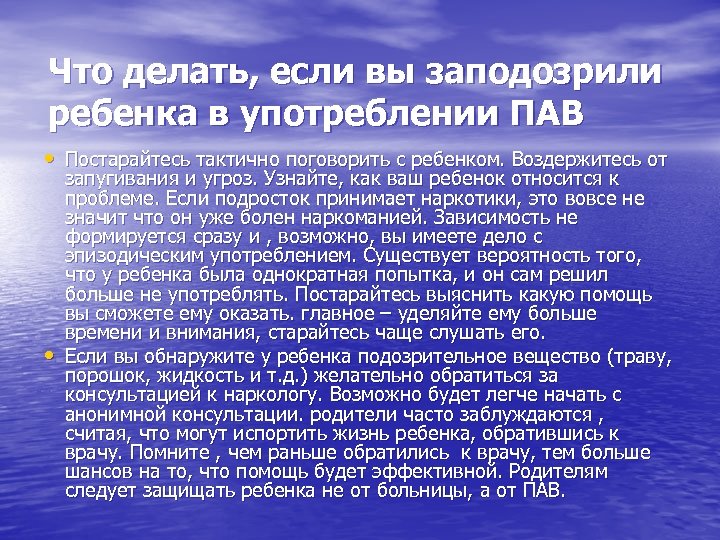 Что делать, если вы заподозрили ребенка в употреблении ПАВ

• Постарайтесь тактично поговорить с ребенком. Воздержитесь от запугивания и угроз. Узнайте, как ваш ребенок относится к проблеме. Если подросток принимает наркотики, это вовсе не значит что он уже болен наркоманией. Зависимость не формируется сразу и , возможно, вы имеете дело с эпизодическим употреблением. Существует вероятность того, что у ребенка была однократная попытка, и он сам решил больше не употреблять. Постарайтесь выяснить какую помощь вы сможете ему оказать. главное – уделяйте ему больше времени и внимания, старайтесь чаще слушать его.

• Если вы обнаружите у ребенка подозрительное вещество (траву, порошок, жидкость и т.д.) желательно обратиться за консультацией к наркологу. Возможно будет легче начать с анонимной консультации. родители часто заблуждаются , считая, что могут испортить жизнь ребенка, обратившись к врачу. Помните , чем раньше обратились к врачу, тем больше шансов на то, что помощь будет эффективной. Родителям следует защищать ребенка не от больницы, а от ПАВ.